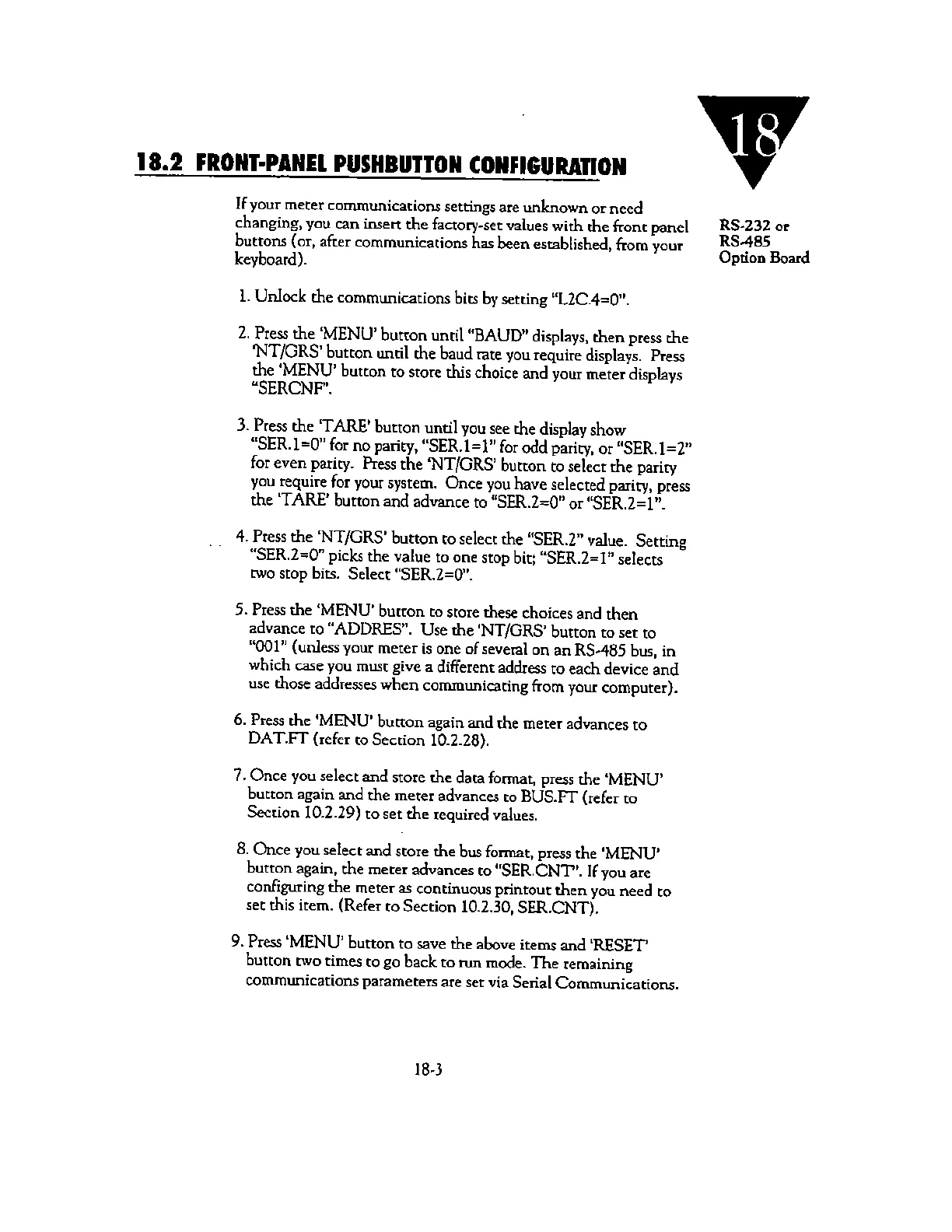 18

18.2 FRONT-PANEL PUSHBUTTON CONFIGURATION

RS-232 or RS-485 Option Board

If your meter communications settings are unknown or need changing, you can insert the factory-set values with the front panel buttons (or, after communications has been established, from your keyboard).

1. Unlock the communications bits by setting "L2C.4=0".

2. Press the 'MENU' button until "BAUD" displays, then press the 'NT/GRS' button until the baud rate you require displays. Press the 'MENU' button to store this choice and your meter displays "SERCNF".

3. Press the 'TARE' button until you see the display show "SER.1=0" for no parity, "SER.1=1" for odd parity, or "SER.1=2" for even parity. Press the 'NT/GRS' button to select the parity you require for your system. Once you have selected parity, press the 'TARE' button and advance to "SER.2=0" or "SER.2=1".

4. Press the 'NT/GRS' button to select the "SER.2" value. Setting "SER.2=0" picks the value to one stop bit; "SER.2=1" selects two stop bits. Select "SER.2=0".

5. Press the 'MENU' button to store these choices and then advance to "ADDRES". Use the 'NT/GRS' button to set to "001" (unless your meter is one of several on an RS-485 bus, in which case you must give a different address to each device and use those addresses when communicating from your computer).

6. Press the 'MENU' button again and the meter advances to DAT.FT (refer to Section 10.2.28).

7. Once you select and store the data format, press the 'MENU' button again and the meter advances to BUS.FT (refer to Section 10.2.29) to set the required values.

8. Once you select and store the bus format, press the 'MENU' button again, the meter advances to "SER.CNT". If you are configuring the meter as continuous printout then you need to set this item. (Refer to Section 10.2.30, SER.CNT).

9. Press 'MENU' button to save the above items and 'RESET' button two times to go back to run mode. The remaining communications parameters are set via Serial Communications.

18-3